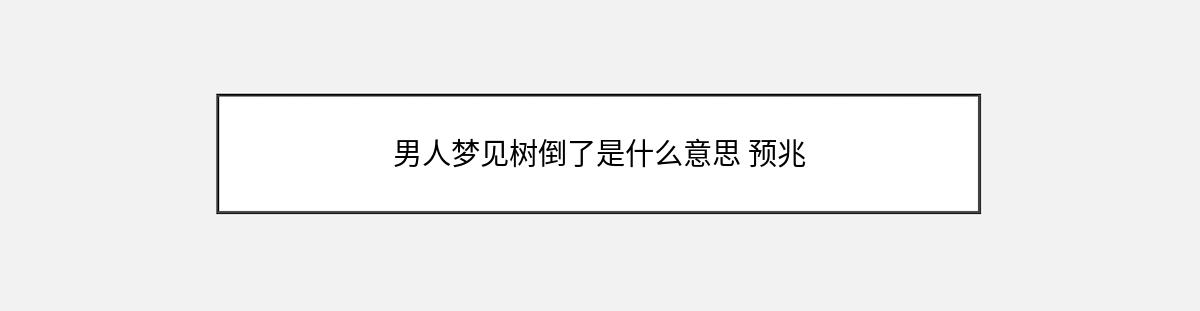 男人梦见树倒了是什么意思 预兆